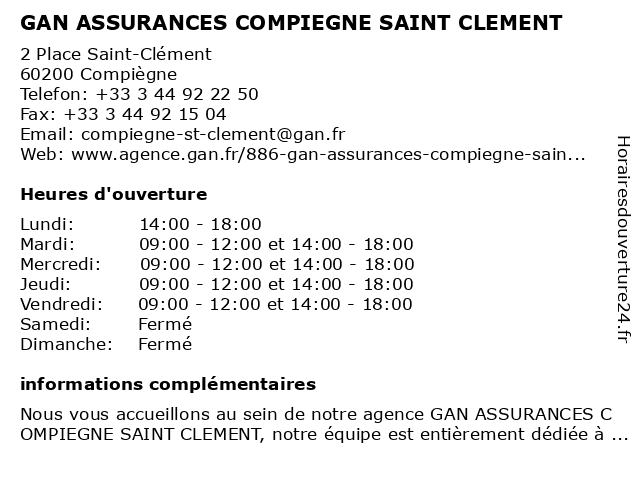 GAN ASSURANCES COMPIEGNE SAINT CLEMENT

2 Place Saint-Clément
60200 Compiègne
Telefon: +33 3 44 92 22 50
Fax: +33 3 44 92 15 04
Email: compiegne-st-clement@gan.fr
Web: www.agence.gan.fr/886-gan-assurances-compiegne-sain...

Heures d'ouverture

| | |
|---|---|
| Lundi: | 14:00 - 18:00 |
| Mardi: | 09:00 - 12:00 et 14:00 - 18:00 |
| Mercredi: | 09:00 - 12:00 et 14:00 - 18:00 |
| Jeudi: | 09:00 - 12:00 et 14:00 - 18:00 |
| Vendredi: | 09:00 - 12:00 et 14:00 - 18:00 |
| Samedi: | Fermé |
| Dimanche: | Fermé |

informations complémentaires

Nous vous accueillons au sein de notre agence GAN ASSURANCES C OMPIEGNE SAINT CLEMENT, notre équipe est entièrement dédiée à ...

Horairesdouverture24.fr